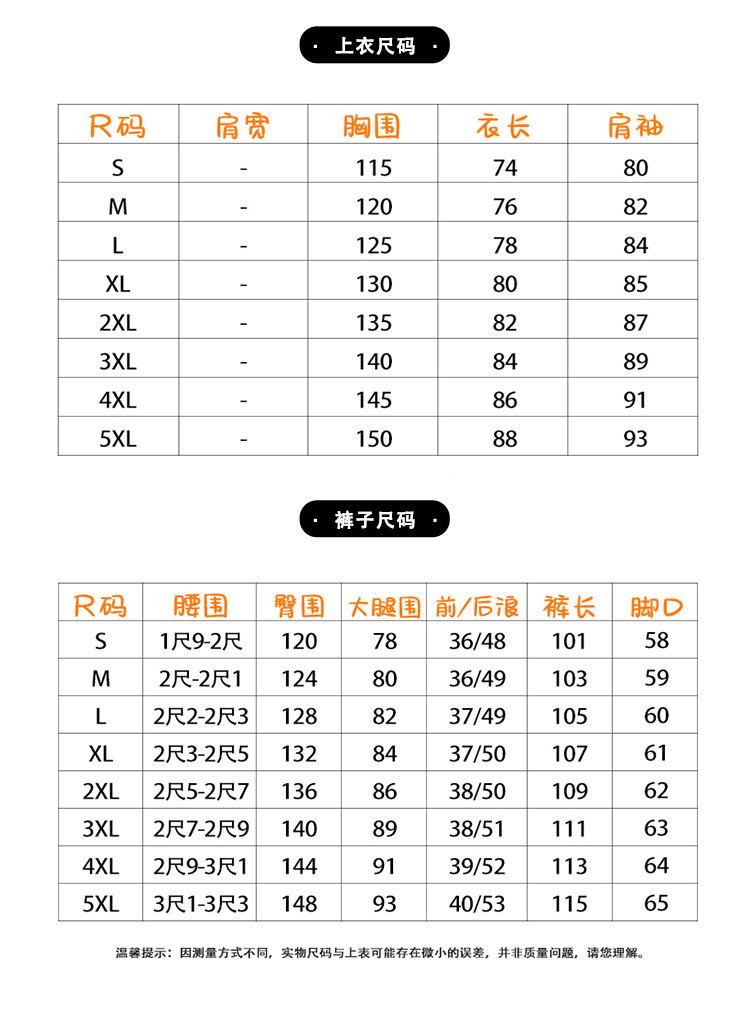 · 上衣尺码 ·

| 尺码 | 肩宽 | 胸围 | 衣长 | 肩袖 |
|---|---|---|---|---|
| S | - | 115 | 74 | 80 |
| M | - | 120 | 76 | 82 |
| L | - | 125 | 78 | 84 |
| XL | - | 130 | 80 | 85 |
| 2XL | - | 135 | 82 | 87 |
| 3XL | - | 140 | 84 | 89 |
| 4XL | - | 145 | 86 | 91 |
| 5XL | - | 150 | 88 | 93 |

· 裤子尺码 ·

| 尺码 | 腰围 | 臀围 | 大腿围 | 前/后浪 | 裤长 | 脚口 |
|---|---|---|---|---|---|---|
| S | 1尺9-2尺 | 120 | 78 | 36/48 | 101 | 58 |
| M | 2尺-2尺1 | 124 | 80 | 36/49 | 103 | 59 |
| L | 2尺2-2尺3 | 128 | 82 | 37/49 | 105 | 60 |
| XL | 2尺3-2尺5 | 132 | 84 | 37/50 | 107 | 61 |
| 2XL | 2尺5-2尺7 | 136 | 86 | 38/50 | 109 | 62 |
| 3XL | 2尺7-2尺9 | 140 | 89 | 38/51 | 111 | 63 |
| 4XL | 2尺9-3尺1 | 144 | 91 | 39/52 | 113 | 64 |
| 5XL | 3尺1-3尺3 | 148 | 93 | 40/53 | 115 | 65 |

温馨提示：因测量方式不同，实物尺码与上表可能存在微小的误差，并非质量问题，请您理解。